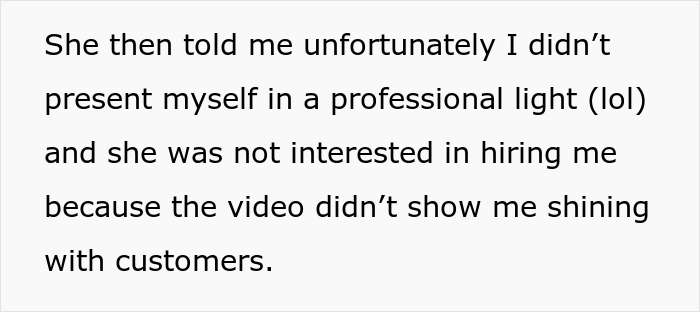 She then told me unfortunately I didn’t present myself in a professional light (lol) and she was not interested in hiring me because the video didn’t show me shining with customers.